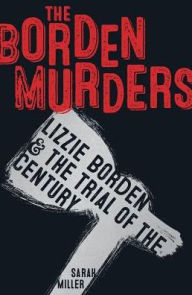 THE BORDEN MURDERS

LIZZIE BORDEN & THE TRIAL OF THE CENTURY

SARAH MILLER